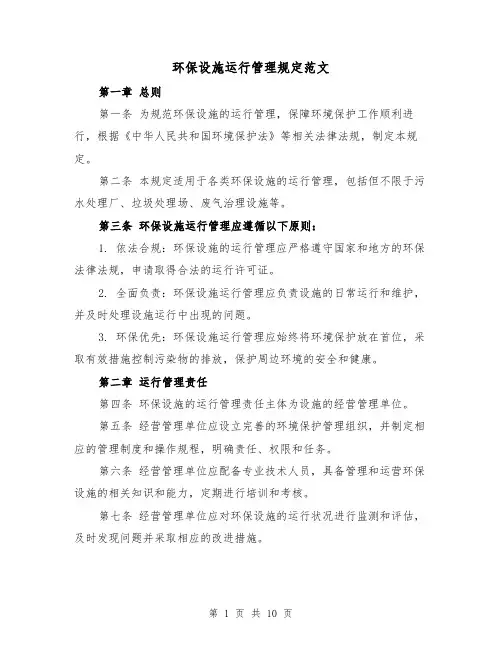 环保设施运行管理规定范文

第一章 总则

第一条 为规范环保设施的运行管理，保障环境保护工作顺利进行，根据《中华人民共和国环境保护法》等相关法律法规，制定本规定。

第二条 本规定适用于各类环保设施的运行管理，包括但不限于污水处理厂、垃圾处理场、废气治理设施等。

第三条 环保设施运行管理应遵循以下原则：

1. 依法合规：环保设施的运行管理应严格遵守国家和地方的环保法律法规，申请取得合法的运行许可证。

2. 全面负责：环保设施运行管理应负责设施的日常运行和维护，并及时处理设施运行中出现的问题。

3. 环保优先：环保设施运行管理应始终将环境保护放在首位，采取有效措施控制污染物的排放，保护周边环境的安全和健康。

第二章 运行管理责任

第四条 环保设施的运行管理责任主体为设施的经营管理单位。

第五条 经营管理单位应设立完善的环境保护管理组织，并制定相应的管理制度和操作规程，明确责任、权限和任务。

第六条 经营管理单位应配备专业技术人员，具备管理和运营环保设施的相关知识和能力，定期进行培训和考核。

第七条 经营管理单位应对环保设施的运行状况进行监测和评估，及时发现问题并采取相应的改进措施。

第 1 页 共 10 页